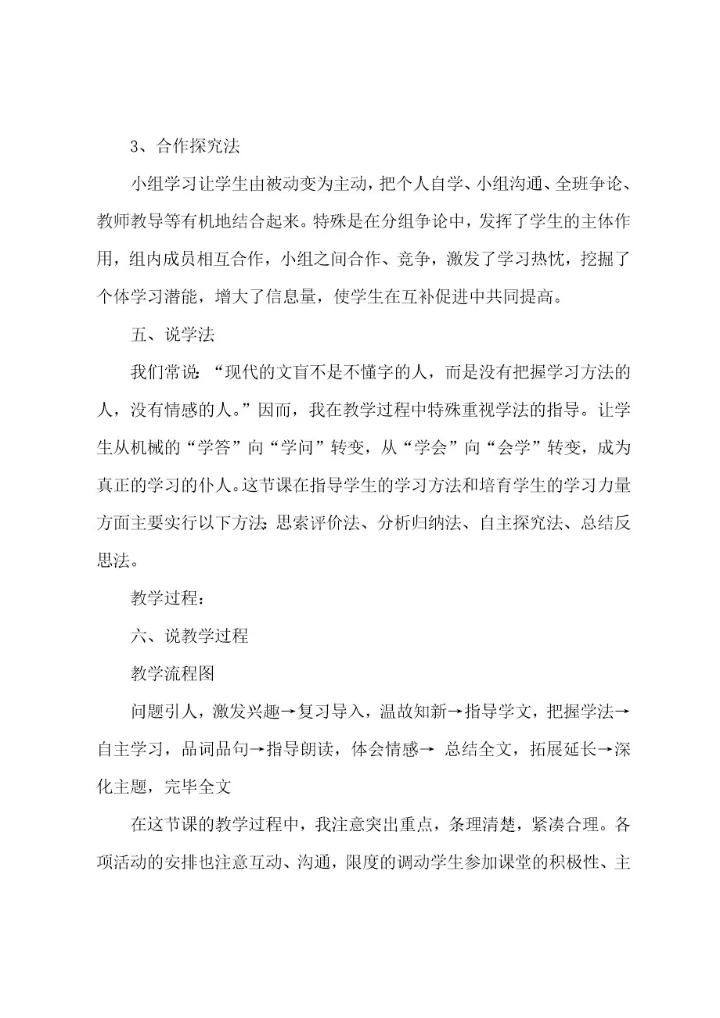 3、合作探究法

小组学习让学生由被动变为主动，把个人自学、小组沟通、全班争论、教师教导等有机地结合起来。特殊是在分组争论中，发挥了学生的主体作用，组内成员相互合作，小组之间合作、竞争，激发了学习热忱，挖掘了个体学习潜能，增大了信息量，使学生在互补促进中共同提高。

五、说学法

我们常说：“现代的文盲不是不懂字的人，而是没有把握学习方法的人，没有情感的人。”因而，我在教学过程中特殊重视学法的指导。让学生从机械的“学答”向“学问”转变，从“学会”向“会学”转变，成为真正的学习的仆人。这节课在指导学生的学习方法和培育学生的学习力量方面主要实行以下方法：思索评价法、分析归纳法、自主探究法、总结反思法。

教学过程：

六、说教学过程

教学流程图

问题引人，激发兴趣→复习导入，温故知新→指导学文，把握学法→自主学习，品词品句→指导朗读，体会情感→ 总结全文，拓展延长→深化主题，完毕全文

在这节课的教学过程中，我注意突出重点，条理清楚，紧凑合理。各项活动的安排也注意互动、沟通，限度的调动学生参加课堂的积极性、主